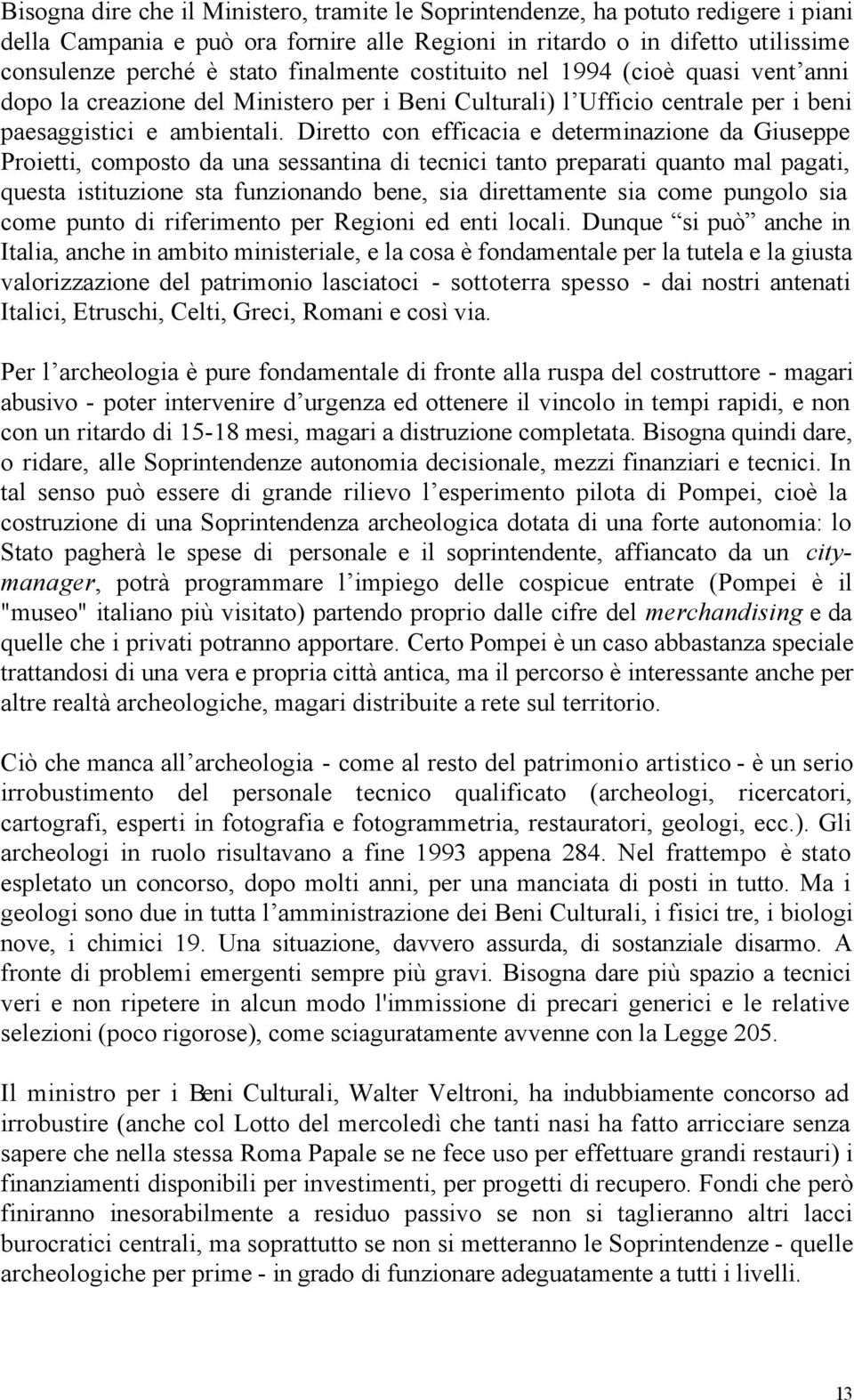 Bisogna dire che il Ministero, tramite le Soprintendenze, ha potuto redigere i piani della Campania e può ora fornire alle Regioni in ritardo o in difetto utilissime consulenze perché è stato finalmente costituito nel 1994 (cioè quasi vent'anni dopo la creazione del Ministero per i Beni Culturali) l'Ufficio centrale per i beni paesaggistici e ambientali. Diretto con efficacia e determinazione da Giuseppe Proietti, composto da una sessantina di tecnici tanto preparati quanto mal pagati, questa istituzione sta funzionando bene, sia direttamente sia come pungolo sia come punto di riferimento per Regioni ed enti locali. Dunque "si può" anche in Italia, anche in ambito ministeriale, e la cosa è fondamentale per la tutela e la giusta valorizzazione del patrimonio lasciatoci - sottoterra spesso - dai nostri antenati Italici, Etruschi, Celti, Greci, Romani e così via.

Per l'archeologia è pure fondamentale di fronte alla ruspa del costruttore - magari abusivo - poter intervenire d'urgenza ed ottenere il vincolo in tempi rapidi, e non con un ritardo di 15-18 mesi, magari a distruzione completata. Bisogna quindi dare, o ridare, alle Soprintendenze autonomia decisionale, mezzi finanziari e tecnici. In tal senso può essere di grande rilievo l'esperimento pilota di Pompei, cioè la costruzione di una Soprintendenza archeologica dotata di una forte autonomia: lo Stato pagherà le spese di personale e il soprintendente, affiancato da un city-manager, potrà programmare l'impiego delle cospicue entrate (Pompei è il "museo" italiano più visitato) partendo proprio dalle cifre del merchandising e da quelle che i privati potranno apportare. Certo Pompei è un caso abbastanza speciale trattandosi di una vera e propria città antica, ma il percorso è interessante anche per altre realtà archeologiche, magari distribuite a rete sul territorio.

Ciò che manca all'archeologia - come al resto del patrimonio artistico - è un serio irrobustimento del personale tecnico qualificato (archeologi, ricercatori, cartografi, esperti in fotografia e fotogrammetria, restauratori, geologi, ecc.). Gli archeologi in ruolo risultavano a fine 1993 appena 284. Nel frattempo è stato espletato un concorso, dopo molti anni, per una manciata di posti in tutto. Ma i geologi sono due in tutta l'amministrazione dei Beni Culturali, i fisici tre, i biologi nove, i chimici 19. Una situazione, davvero assurda, di sostanziale disarmo. A fronte di problemi emergenti sempre più gravi. Bisogna dare più spazio a tecnici veri e non ripetere in alcun modo l'immissione di precari generici e le relative selezioni (poco rigorose), come sciaguratamente avvenne con la Legge 205.

Il ministro per i Beni Culturali, Walter Veltroni, ha indubbiamente concorso ad irrobustire (anche col Lotto del mercoledì che tanti nasi ha fatto arricciare senza sapere che nella stessa Roma Papale se ne fece uso per effettuare grandi restauri) i finanziamenti disponibili per investimenti, per progetti di recupero. Fondi che però finiranno inesorabilmente a residuo passivo se non si taglieranno altri lacci burocratici centrali, ma soprattutto se non si metteranno le Soprintendenze - quelle archeologiche per prime - in grado di funzionare adeguatamente a tutti i livelli.

13